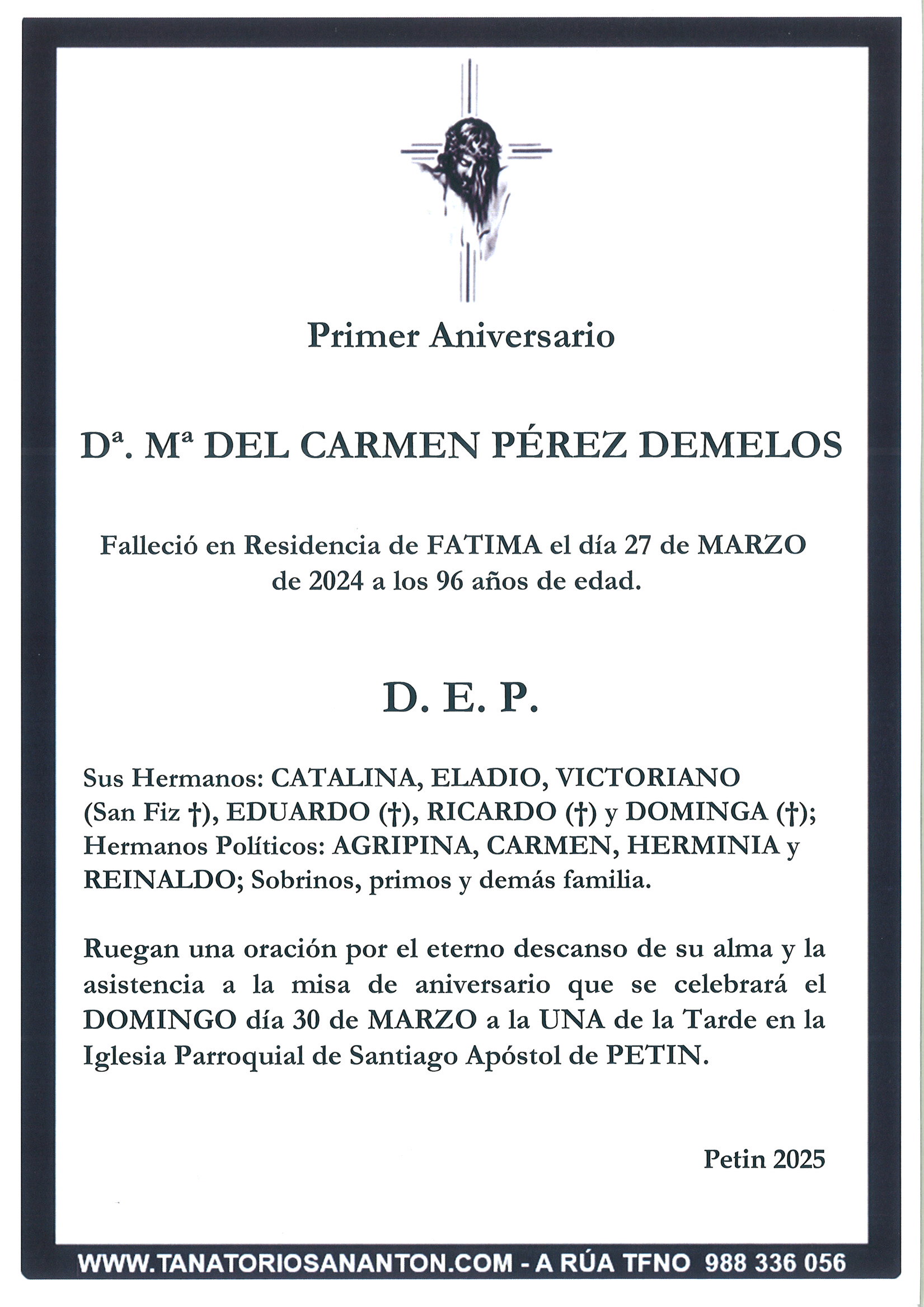 Primer Aniversario

Dª. Mª DEL CARMEN PÉREZ DEMELOS

Falleció en Residencia de FATIMA el día 27 de MARZO de 2024 a los 96 años de edad.

D. E. P.

Sus Hermanos: CATALINA, ELADIO, VICTORIANO (San Fiz †), EDUARDO (†), RICARDO (†) y DOMINGA (†); Hermanos Políticos: AGRIPINA, CARMEN, HERMINIA y REINALDO; Sobrinos, primos y demás familia.

Ruegan una oración por el eterno descanso de su alma y la asistencia a la misa de aniversario que se celebrará el DOMINGO día 30 de MARZO a la UNA de la Tarde en la Iglesia Parroquial de Santiago Apóstol de PETIN.

Petin 2025

WWW.TANATORIOSANANTON.COM - A RÚA TFNO 988 336 056